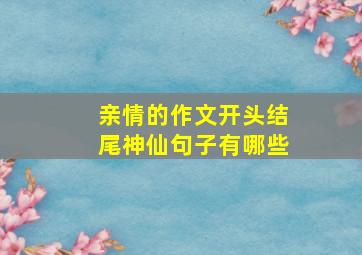 亲情的作文开头结尾神仙句子有哪些